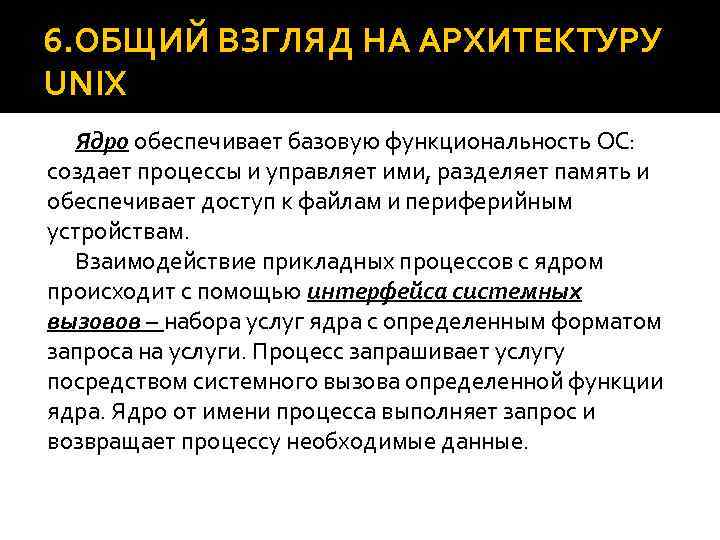 6.ОБЩИЙ ВЗГЛЯД НА АРХИТЕКТУРУ UNIX

Ядро обеспечивает базовую функциональность ОС: создает процессы и управляет ими, разделяет память и обеспечивает доступ к файлам и периферийным устройствам.

Взаимодействие прикладных процессов с ядром происходит с помощью интерфейса системных вызовов – набора услуг ядра с определенным форматом запроса на услуги. Процесс запрашивает услугу посредством системного вызова определенной функции ядра. Ядро от имени процесса выполняет запрос и возвращает процессу необходимые данные.